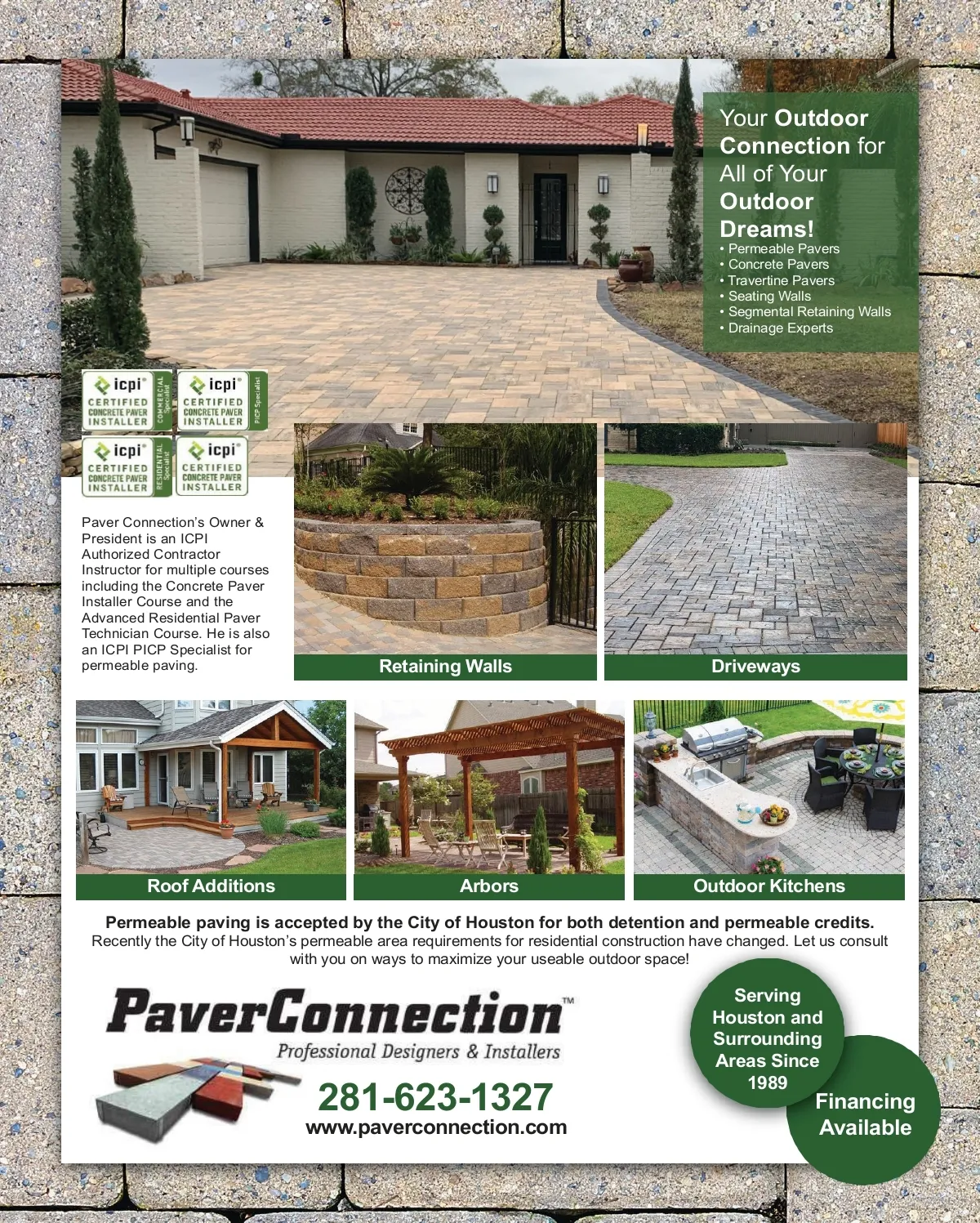 Your Outdoor Connection for All of Your Outdoor Dreams!
• Permeable Pavers
• Concrete Pavers
• Travertine Pavers
• Seating Walls
• Segmental Retaining Walls
• Drainage Experts

icpi CERTIFIED CONCRETE PAVER INSTALLER COMMERCIAL Specialist
icpi CERTIFIED CONCRETE PAVER INSTALLER PICP Specialist
icpi CERTIFIED CONCRETE PAVER INSTALLER RESIDENTIAL Specialist
icpi CERTIFIED CONCRETE PAVER INSTALLER

Paver Connection's Owner & President is an ICPI Authorized Contractor Instructor for multiple courses including the Concrete Paver Installer Course and the Advanced Residential Paver Technician Course. He is also an ICPI PICP Specialist for permeable paving.

Retaining Walls
Driveways
Roof Additions
Arbors
Outdoor Kitchens

Permeable paving is accepted by the City of Houston for both detention and permeable credits.
Recently the City of Houston's permeable area requirements for residential construction have changed. Let us consult with you on ways to maximize your useable outdoor space!

PaverConnection™
Professional Designers & Installers
281-623-1327
www.paverconnection.com

Serving Houston and Surrounding Areas Since 1989

Financing Available